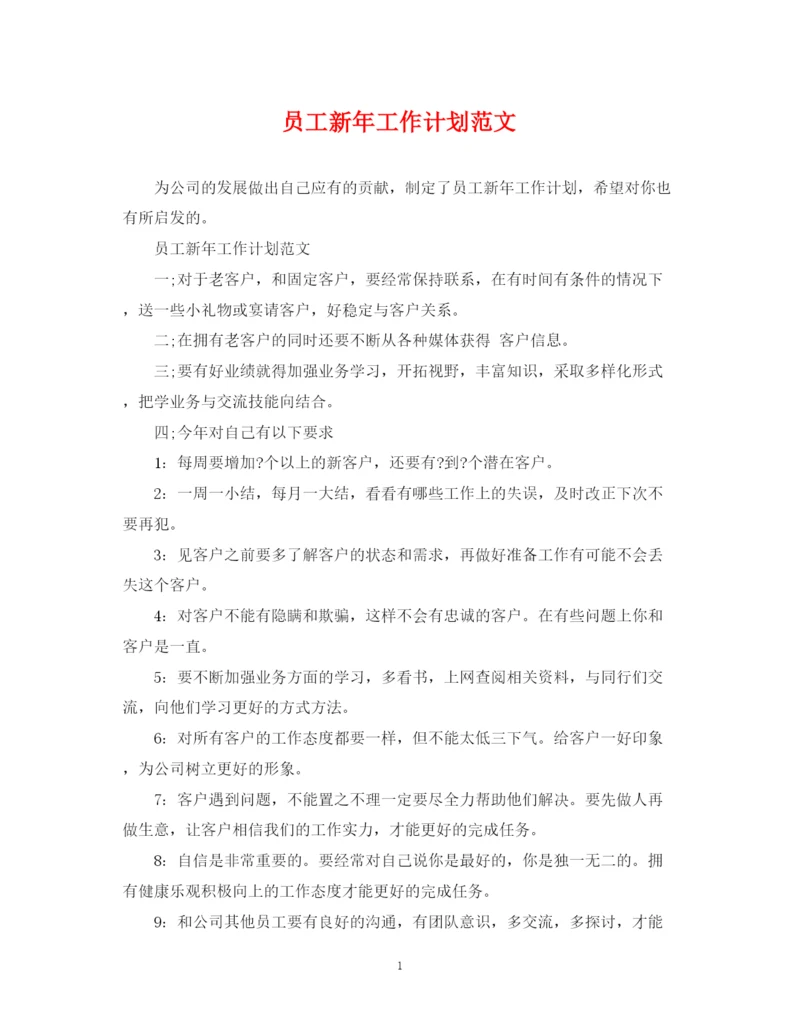 员工新年工作计划范文

为公司的发展做出自己应有的贡献，制定了员工新年工作计划，希望对你也有所启发的。

员工新年工作计划范文

一;对于老客户，和固定客户，要经常保持联系，在有时间有条件的情况下，送一些小礼物或宴请客户，好稳定与客户关系。

二;在拥有老客户的同时还要不断从各种媒体获得 客户信息。

三;要有好业绩就得加强业务学习，开拓视野，丰富知识，采取多样化形式，把学业务与交流技能向结合。

四;今年对自己有以下要求

1：每周要增加?个以上的新客户，还要有?到?个潜在客户。

2：一周一小结，每月一大结，看看有哪些工作上的失误，及时改正下次不要再犯。

3：见客户之前要多了解客户的状态和需求，再做好准备工作有可能不会丢失这个客户。

4：对客户不能有隐瞒和欺骗，这样不会有忠诚的客户。在有些问题上你和客户是一直。

5：要不断加强业务方面的学习，多看书，上网查阅相关资料，与同行们交流，向他们学习更好的方式方法。

6：对所有客户的工作态度都要一样，但不能太低三下气。给客户一好印象，为公司树立更好的形象。

7：客户遇到问题，不能置之不理一定要尽全力帮助他们解决。要先做人再做生意，让客户相信我们的工作实力，才能更好的完成任务。

8：自信是非常重要的。要经常对自己说你是最好的，你是独一无二的。拥有健康乐观积极向上的工作态度才能更好的完成任务。

9：和公司其他员工要有良好的沟通，有团队意识，多交流，多探讨，才能

1